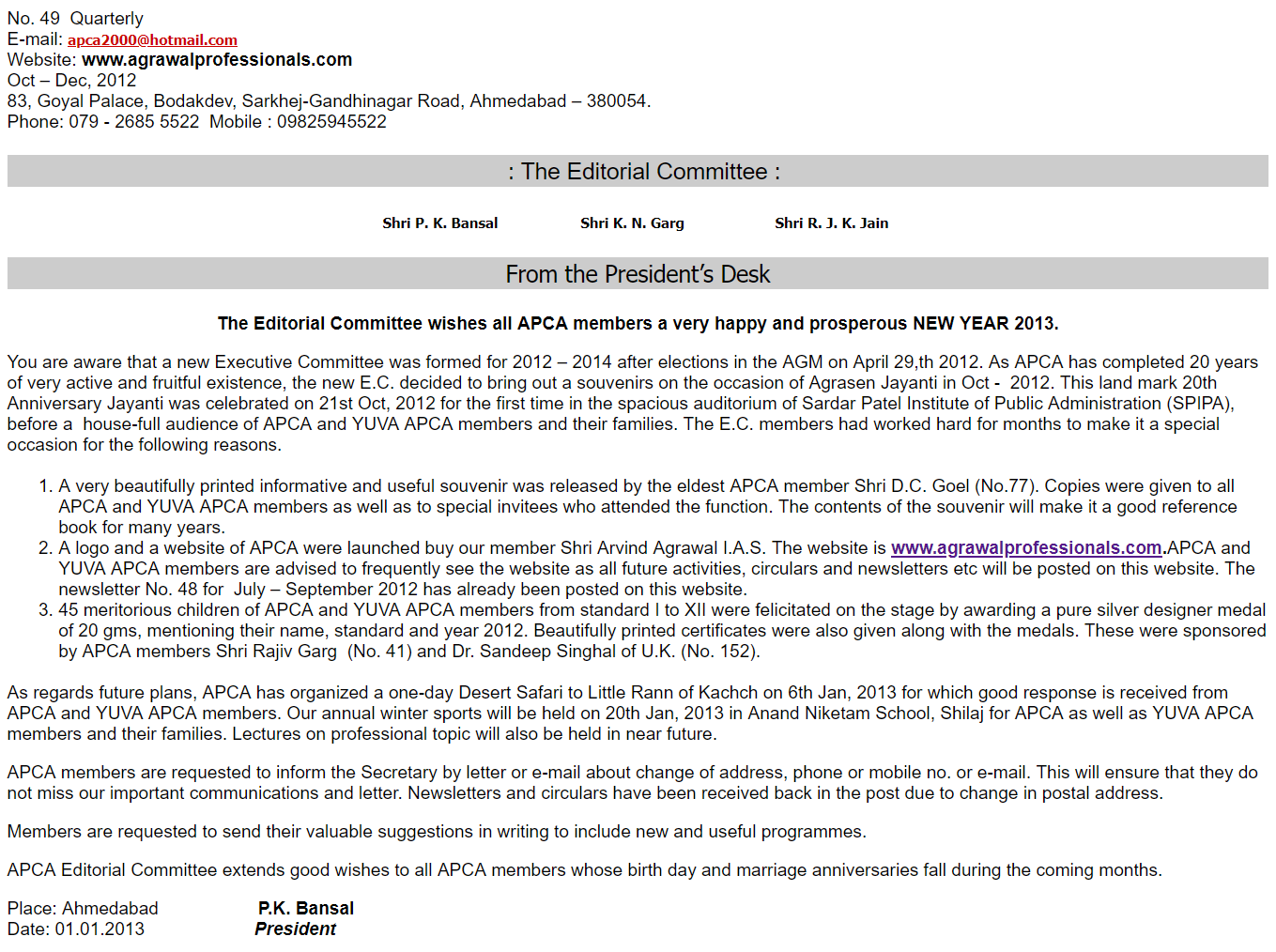 No. 49 Quarterly
E-mail: apca2000@hotmail.com
Website: www.agrawalprofessionals.com
Oct – Dec, 2012
83, Goyal Palace, Bodakdev, Sarkhej-Gandhinagar Road, Ahmedabad – 380054.
Phone: 079 - 2685 5522 Mobile : 09825945522

: The Editorial Committee :

Shri P. K. Bansal Shri K. N. Garg Shri R. J. K. Jain

From the President's Desk

The Editorial Committee wishes all APCA members a very happy and prosperous NEW YEAR 2013.

You are aware that a new Executive Committee was formed for 2012 – 2014 after elections in the AGM on April 29,th 2012. As APCA has completed 20 years of very active and fruitful existence, the new E.C. decided to bring out a souvenirs on the occasion of Agrasen Jayanti in Oct - 2012. This land mark 20th Anniversary Jayanti was celebrated on 21st Oct, 2012 for the first time in the spacious auditorium of Sardar Patel Institute of Public Administration (SPIPA), before a house-full audience of APCA and YUVA APCA members and their families. The E.C. members had worked hard for months to make it a special occasion for the following reasons.

1. A very beautifully printed informative and useful souvenir was released by the eldest APCA member Shri D.C. Goel (No.77). Copies were given to all APCA and YUVA APCA members as well as to special invitees who attended the function. The contents of the souvenir will make it a good reference book for many years.
2. A logo and a website of APCA were launched buy our member Shri Arvind Agrawal I.A.S. The website is www.agrawalprofessionals.com.APCA and YUVA APCA members are advised to frequently see the website as all future activities, circulars and newsletters etc will be posted on this website. The newsletter No. 48 for July – September 2012 has already been posted on this website.
3. 45 meritorious children of APCA and YUVA APCA members from standard I to XII were felicitated on the stage by awarding a pure silver designer medal of 20 gms, mentioning their name, standard and year 2012. Beautifully printed certificates were also given along with the medals. These were sponsored by APCA members Shri Rajiv Garg (No. 41) and Dr. Sandeep Singhal of U.K. (No. 152).

As regards future plans, APCA has organized a one-day Desert Safari to Little Rann of Kachch on 6th Jan, 2013 for which good response is received from APCA and YUVA APCA members. Our annual winter sports will be held on 20th Jan, 2013 in Anand Niketam School, Shilaj for APCA as well as YUVA APCA members and their families. Lectures on professional topic will also be held in near future.

APCA members are requested to inform the Secretary by letter or e-mail about change of address, phone or mobile no. or e-mail. This will ensure that they do not miss our important communications and letter. Newsletters and circulars have been received back in the post due to change in postal address.

Members are requested to send their valuable suggestions in writing to include new and useful programmes.

APCA Editorial Committee extends good wishes to all APCA members whose birth day and marriage anniversaries fall during the coming months.

Place: Ahmedabad P.K. Bansal
Date: 01.01.2013 President